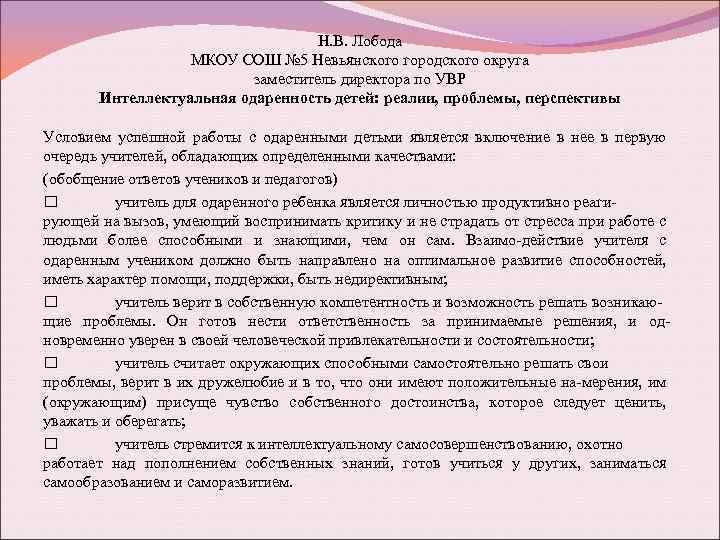 Н.В. Лобода
МКОУ СОШ №5 Невьянского городского округа
заместитель директора по УВР
Интеллектуальная одаренность детей: реалии, проблемы, перспективы

Условием успешной работы с одаренными детьми является включение в нее в первую очередь учителей, обладающих определенными качествами:

(обобщение ответов учеников и педагогов)

□ учитель для одаренного ребенка является личностью продуктивно реагирующей на вызов, умеющий воспринимать критику и не страдать от стресса при работе с людьми более способными и знающими, чем он сам. Взаимо-действие учителя с одаренным учеником должно быть направлено на оптимальное развитие способностей, иметь характер помощи, поддержки, быть недирективным;

□ учитель верит в собственную компетентность и возможность решать возникающие проблемы. Он готов нести ответственность за принимаемые решения, и одновременно уверен в своей человеческой привлекательности и состоятельности;

□ учитель считает окружающих способными самостоятельно решать свои проблемы, верит в их дружелюбие и в то, что они имеют положительные на-мерения, им (окружающим) присуще чувство собственного достоинства, которое следует ценить, уважать и оберегать;

□ учитель стремится к интеллектуальному самосовершенствованию, охотно работает над пополнением собственных знаний, готов учиться у других, заниматься самообразованием и саморазвитием.